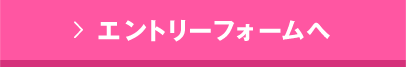 > エントリーフォームへ